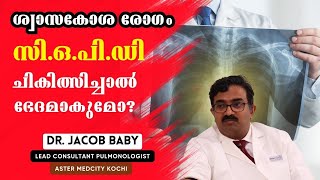 ശ്വാസകോശ രോഗം
സി.ഒ.പി.ഡി
ചികിത്സിച്ചാൽ
ഭേദമാകുമോ?

DR. JACOB BABY
LEAD CONSULTANT PULMONOLOGIST
ASTER MEDCITY KOCHI